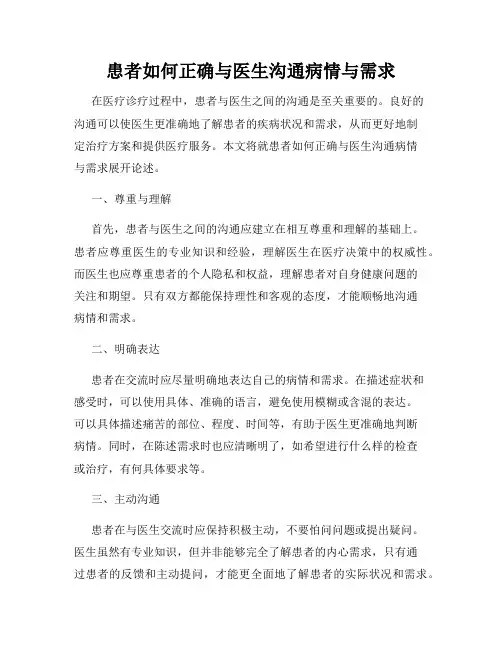 患者如何正确与医生沟通病情与需求

在医疗诊疗过程中，患者与医生之间的沟通是至关重要的。良好的沟通可以使医生更准确地了解患者的疾病状况和需求，从而更好地制定治疗方案和提供医疗服务。本文将就患者如何正确与医生沟通病情与需求展开论述。

一、尊重与理解

首先，患者与医生之间的沟通应建立在相互尊重和理解的基础上。患者应尊重医生的专业知识和经验，理解医生在医疗决策中的权威性。而医生也应尊重患者的个人隐私和权益，理解患者对自身健康问题的关注和期望。只有双方都能保持理性和客观的态度，才能顺畅地沟通病情和需求。

二、明确表达

患者在交流时应尽量明确地表达自己的病情和需求。在描述症状和感受时，可以使用具体、准确的语言，避免使用模糊或含混的表达。可以具体描述痛苦的部位、程度、时间等，有助于医生更准确地判断病情。同时，在陈述需求时也应清晰明了，如希望进行什么样的检查或治疗，有何具体要求等。

三、主动沟通

患者在与医生交流时应保持积极主动，不要怕问问题或提出疑问。医生虽然有专业知识，但并非能够完全了解患者的内心需求，只有通过患者的反馈和主动提问，才能更全面地了解患者的实际状况和需求。